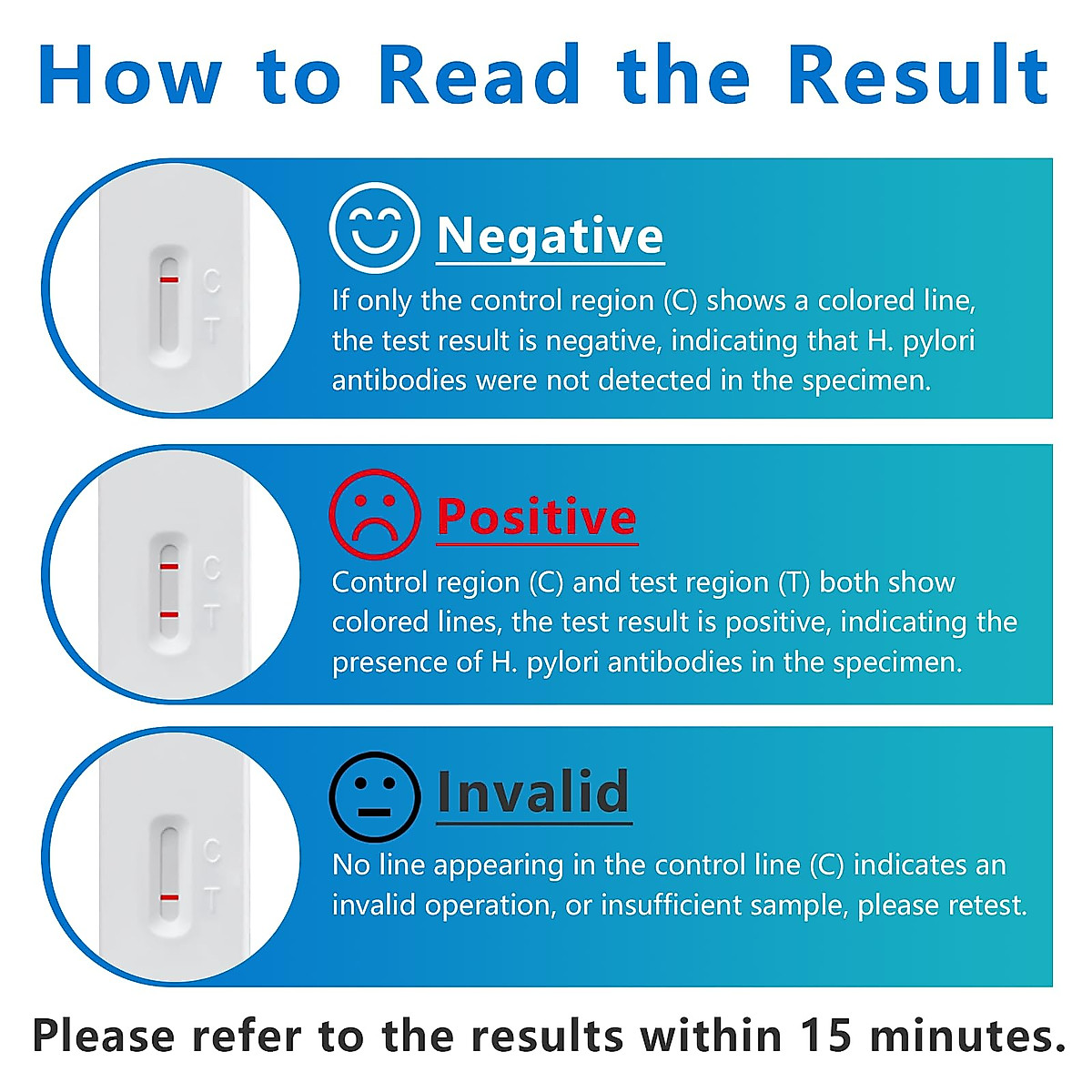 How to Read the Result

C
T

Negative

If only the control region (C) shows a colored line, the test result is negative, indicating that H. pylori antibodies were not detected in the specimen.

C
T

Positive

Control region (C) and test region (T) both show colored lines, the test result is positive, indicating the presence of H. pylori antibodies in the specimen.

C
T

Invalid

No line appearing in the control line (C) indicates an invalid operation, or insufficient sample, please retest.

Please refer to the results within 15 minutes.